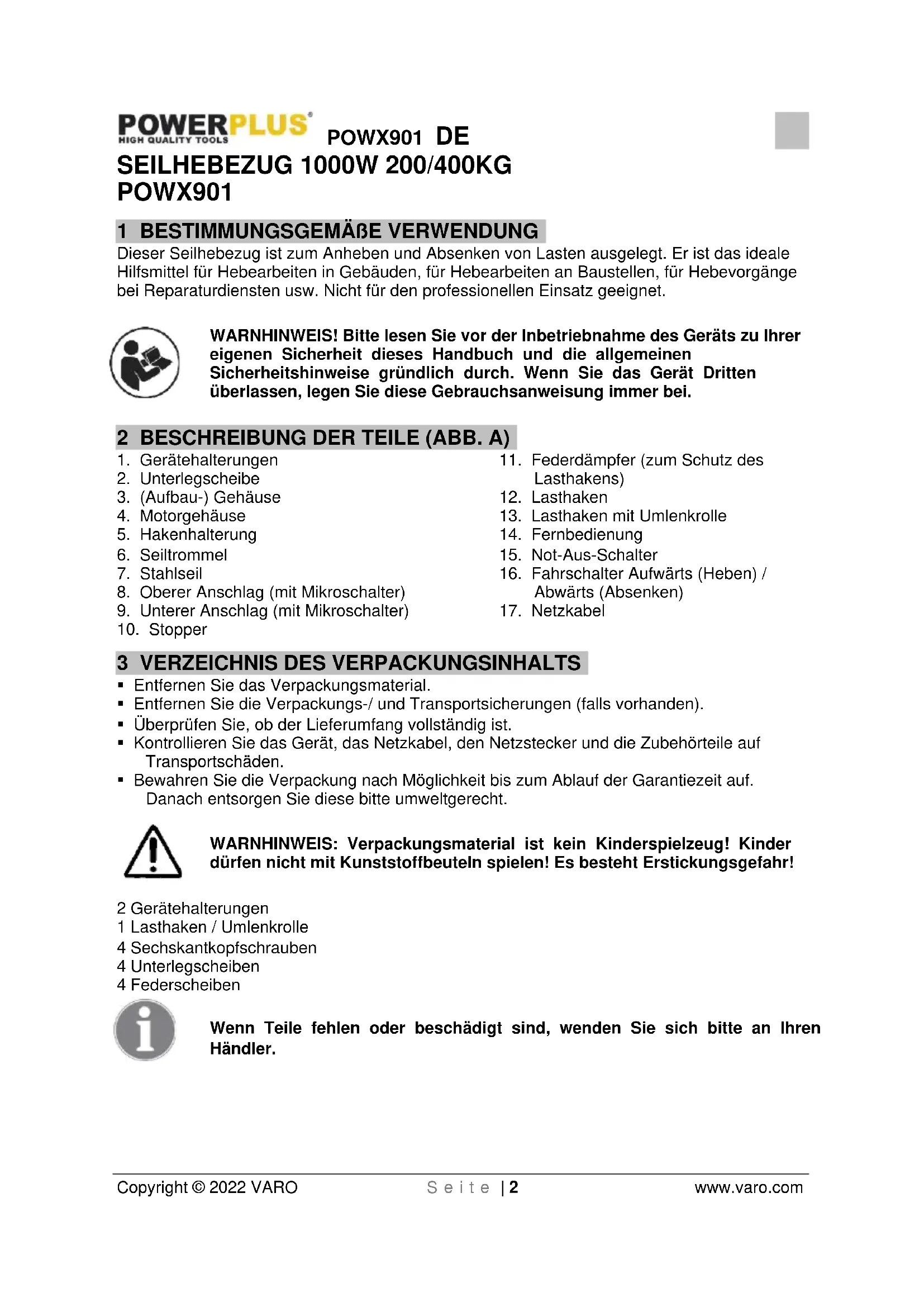 POWERPLUS®
HIGH QUALITY TOOLS

POWX901 DE

SEILHEBEZUG 1000W 200/400KG
POWX901

1 BESTIMMUNGSGEMÄßE VERWENDUNG

Dieser Seilhebezug ist zum Anheben und Absenken von Lasten ausgelegt. Er ist das ideale Hilfsmittel für Hebearbeiten in Gebäuden, für Hebearbeiten an Baustellen, für Hebevorgänge bei Reparaturdiensten usw. Nicht für den professionellen Einsatz geeignet.

WARNHINWEIS! Bitte lesen Sie vor der Inbetriebnahme des Geräts zu Ihrer eigenen Sicherheit dieses Handbuch und die allgemeinen Sicherheitshinweise gründlich durch. Wenn Sie das Gerät Dritten überlassen, legen Sie diese Gebrauchsanweisung immer bei.

2 BESCHREIBUNG DER TEILE (ABB. A)

1. Gerätehalterungen
2. Unterlegscheibe
3. (Aufbau-) Gehäuse
4. Motorgehäuse
5. Hakenhalterung
6. Seiltrommel
7. Stahlseil
8. Oberer Anschlag (mit Mikroschalter)
9. Unterer Anschlag (mit Mikroschalter)
10. Stopper

11. Federdämpfer (zum Schutz des Lasthakens)
12. Lasthaken
13. Lasthaken mit Umlenkrolle
14. Fernbedienung
15. Not-Aus-Schalter
16. Fahrschalter Aufwärts (Heben) / Abwärts (Absenken)
17. Netzkabel

3 VERZEICHNIS DES VERPACKUNGSINHALTS

▪ Entfernen Sie das Verpackungsmaterial.
▪ Entfernen Sie die Verpackungs-/ und Transportsicherungen (falls vorhanden).
▪ Überprüfen Sie, ob der Lieferumfang vollständig ist.
▪ Kontrollieren Sie das Gerät, das Netzkabel, den Netzstecker und die Zubehörteile auf Transportschäden.
▪ Bewahren Sie die Verpackung nach Möglichkeit bis zum Ablauf der Garantiezeit auf. Danach entsorgen Sie diese bitte umweltgerecht.

WARNHINWEIS: Verpackungsmaterial ist kein Kinderspielzeug! Kinder dürfen nicht mit Kunststoffbeuteln spielen! Es besteht Erstickungsgefahr!

2 Gerätehalterungen
1 Lasthaken / Umlenkrolle
4 Sechskantkopfschrauben
4 Unterlegscheiben
4 Federscheiben

Wenn Teile fehlen oder beschädigt sind, wenden Sie sich bitte an Ihren Händler.

Copyright © 2022 VARO Seite | 2 www.varo.com